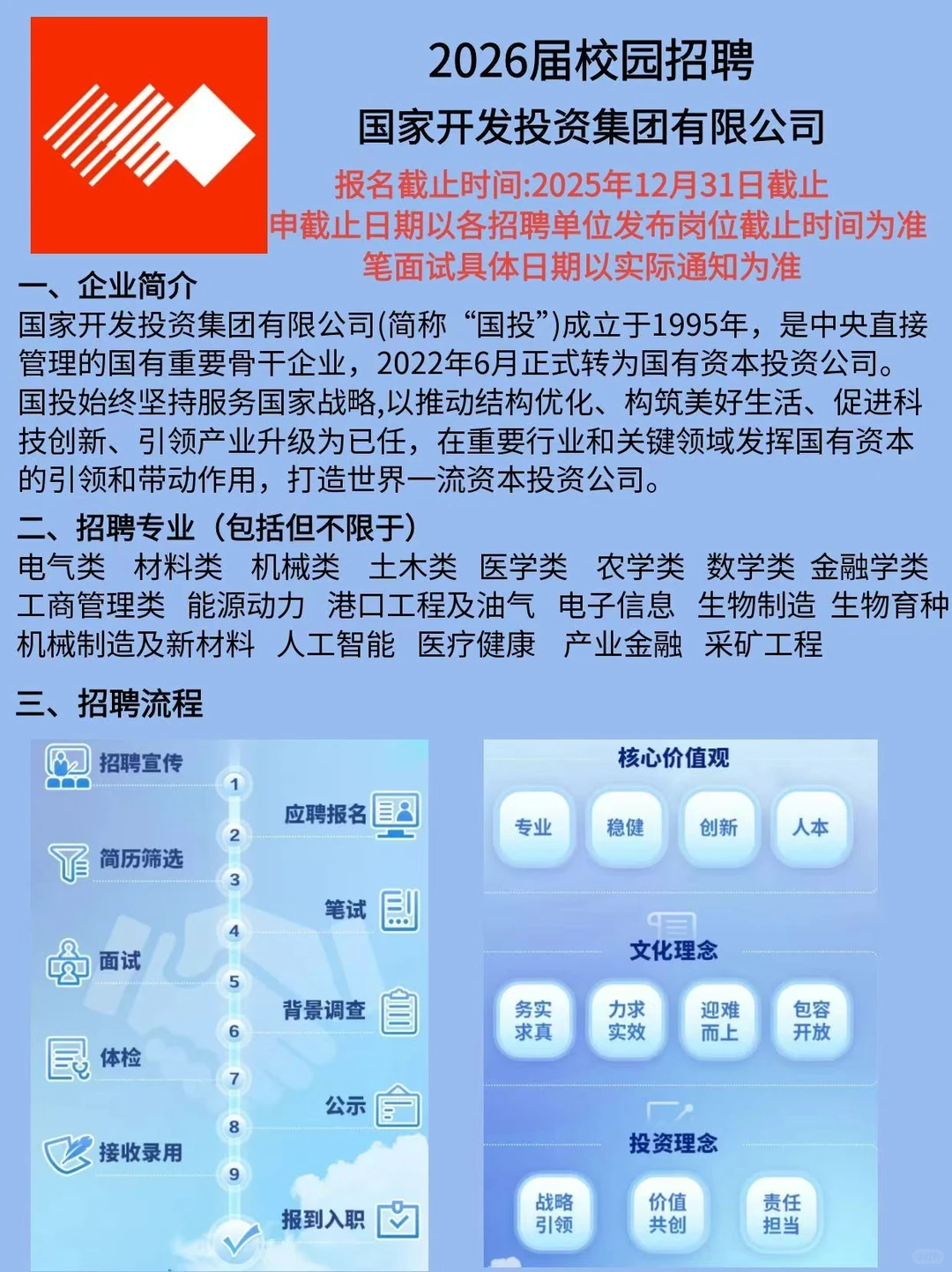 2026届校园招聘

国家开发投资集团有限公司

报名截止时间:2025年12月31日截止
申截止日期以各招聘单位发布岗位截止时间为准
笔面试具体日期以实际通知为准

一、企业简介

国家开发投资集团有限公司(简称“国投”)成立于1995年，是中央直接管理的国有重要骨干企业，2022年6月正式转为国有资本投资公司。国投始终坚持服务国家战略,以推动结构优化、构筑美好生活、促进科技创新、引领产业升级为已任，在重要行业和关键领域发挥国有资本的引领和带动作用，打造世界一流资本投资公司。

二、招聘专业（包括但不限于）

电气类 材料类 机械类 土木类 医学类 农学类 数学类 金融学类 工商管理类 能源动力 港口工程及油气 电子信息 生物制造 生物育种 机械制造及新材料 人工智能 医疗健康 产业金融 采矿工程

三、招聘流程

招聘宣传
1
应聘报名
2
简历筛选
3
笔试
4
面试
5
背景调查
6
体检
7
公示
8
接收录用
9
报到入职

核心价值观
专业 稳健 创新 人本

文化理念
务实求真 力求实效 迎难而上 包容开放

投资理念
战略引领 价值共创 责任担当